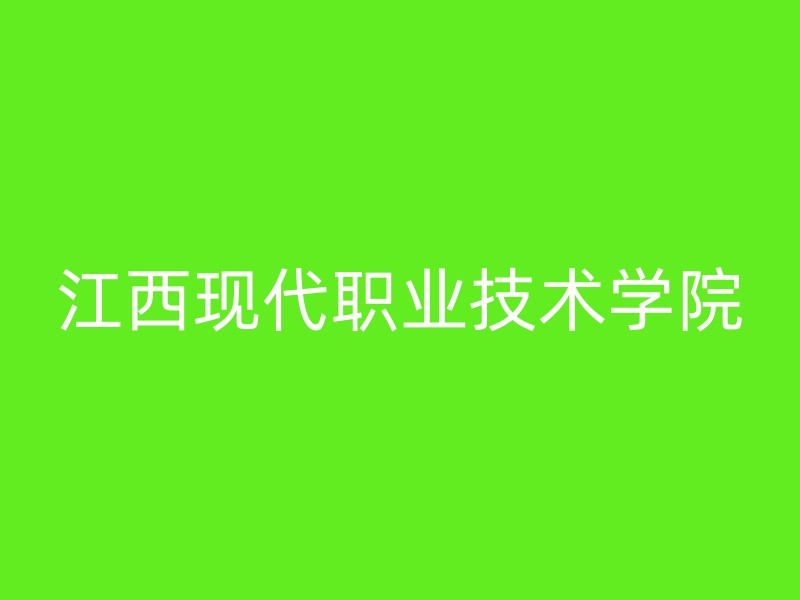 江西现代职业技术学院